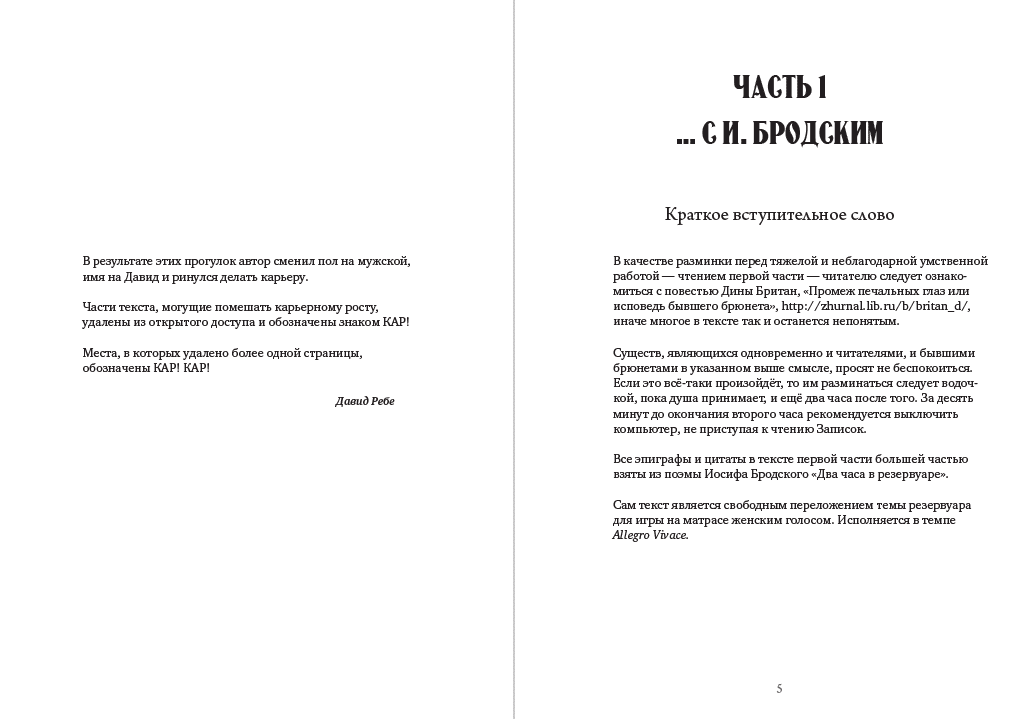 В результате этих прогулок автор сменил пол на мужской, имя на Давид и ринулся делать карьеру.

Части текста, могущие помешать карьерному росту, удалены из открытого доступа и обозначены знаком КАР!

Места, в которых удалено более одной страницы, обозначены КАР! КАР!

Давид Ребе

ЧАСТЬ 1
... С И. БРОДСКИМ

Краткое вступительное слово

В качестве разминки перед тяжелой и неблагодарной умственной работой — чтением первой части — читателю следует ознакомиться с повестью Дины Британ, «Промеж печальных глаз или исповедь бывшего брюнета», http://zhurnal.lib.ru/b/britan_d/, иначе многое в тексте так и останется непонятым.

Существ, являющихся одновременно и читателями, и бывшими брюнетами в указанном выше смысле, просят не беспокоиться. Если это всё-таки произойдёт, то им разминаться следует водочкой, пока душа принимает, и ещё два часа после того. За десять минут до окончания второго часа рекомендуется выключить компьютер, не приступая к чтению Записок.

Все эпиграфы и цитаты в тексте первой части большей частью взяты из поэмы Иосифа Бродского «Два часа в резервуаре».

Сам текст является свободным переложением темы резервуара для игры на матрасе женским голосом. Исполняется в темпе Allegro Vivace.

5